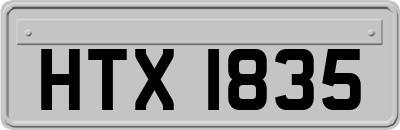 HTX 1835